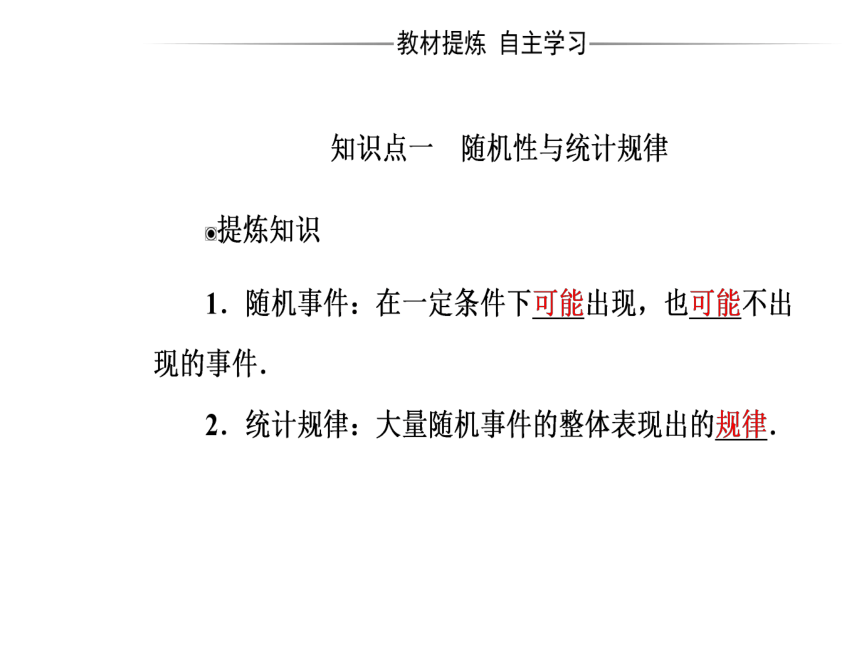 教材提炼 自主学习

知识点一 随机性与统计规律

◉提炼知识

1．随机事件：在一定条件下可能出现，也可能不出现的事件．

2．统计规律：大量随机事件的整体表现出的规律．